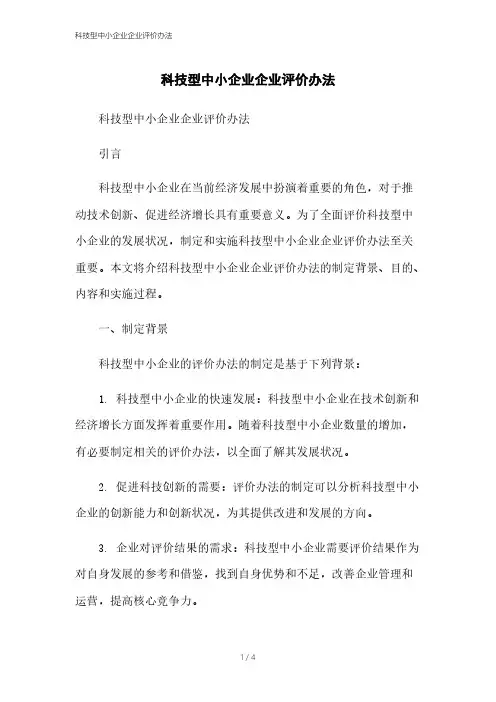 科技型中小企业企业评价办法

科技型中小企业企业评价办法

科技型中小企业企业评价办法

引言

科技型中小企业在当前经济发展中扮演着重要的角色，对于推动技术创新、促进经济增长具有重要意义。为了全面评价科技型中小企业的发展状况，制定和实施科技型中小企业企业评价办法至关重要。本文将介绍科技型中小企业企业评价办法的制定背景、目的、内容和实施过程。

一、制定背景

科技型中小企业的评价办法的制定是基于下列背景：

1. 科技型中小企业的快速发展：科技型中小企业在技术创新和经济增长方面发挥着重要作用。随着科技型中小企业数量的增加，有必要制定相关的评价办法，以全面了解其发展状况。

2. 促进科技创新的需要：评价办法的制定可以分析科技型中小企业的创新能力和创新状况，为其提供改进和发展的方向。

3. 企业对评价结果的需求：科技型中小企业需要评价结果作为对自身发展的参考和借鉴，找到自身优势和不足，改善企业管理和运营，提高核心竞争力。

1 / 4